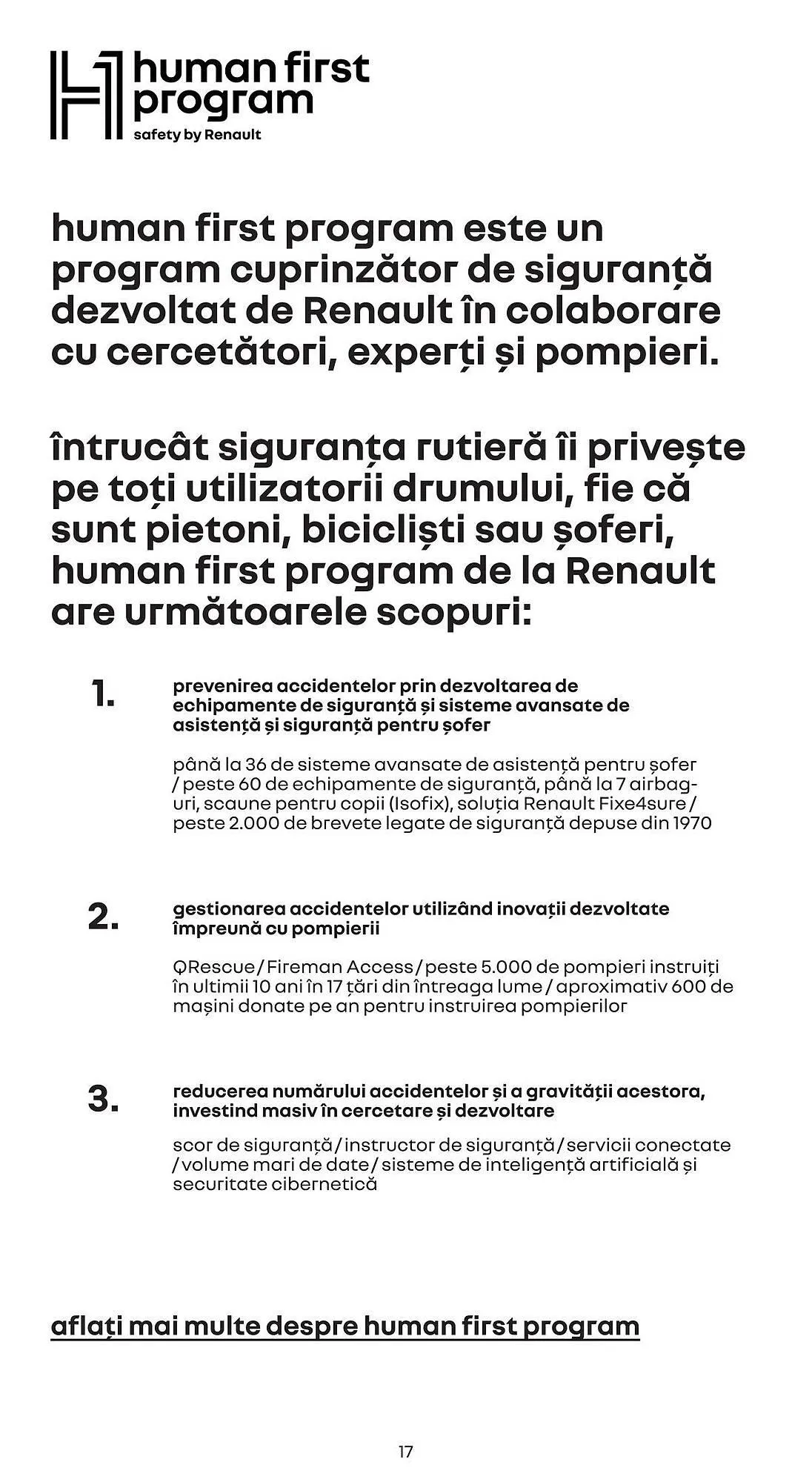 human first program
safety by Renault

human first program este un program cuprinzător de siguranță dezvoltat de Renault în colaborare cu cercetători, experți și pompieri.

întrucât siguranța rutieră îi privește pe toți utilizatorii drumului, fie că sunt pietoni, bicicliști sau șoferi, human first program de la Renault are următoarele scopuri:

1.
prevenirea accidentelor prin dezvoltarea de echipamente de siguranță și sisteme avansate de asistență și siguranță pentru șofer

până la 36 de sisteme avansate de asistență pentru șofer / peste 60 de echipamente de siguranță, până la 7 airbaguri, scaune pentru copii (Isofix), soluția Renault Fixe4sure / peste 2.000 de brevete legate de siguranță depuse din 1970

2.
gestionarea accidentelor utilizând inovații dezvoltate împreună cu pompierii

QRescue / Fireman Access / peste 5.000 de pompieri instruiți în ultimii 10 ani în 17 țări din întreaga lume / aproximativ 600 de mașini donate pe an pentru instruirea pompierilor

3.
reducerea numărului accidentelor și a gravității acestora, investind masiv în cercetare și dezvoltare

scor de siguranță / instructor de siguranță / servicii conectate / volume mari de date / sisteme de inteligență artificială și securitate cibernetică

aflați mai multe despre human first program

17